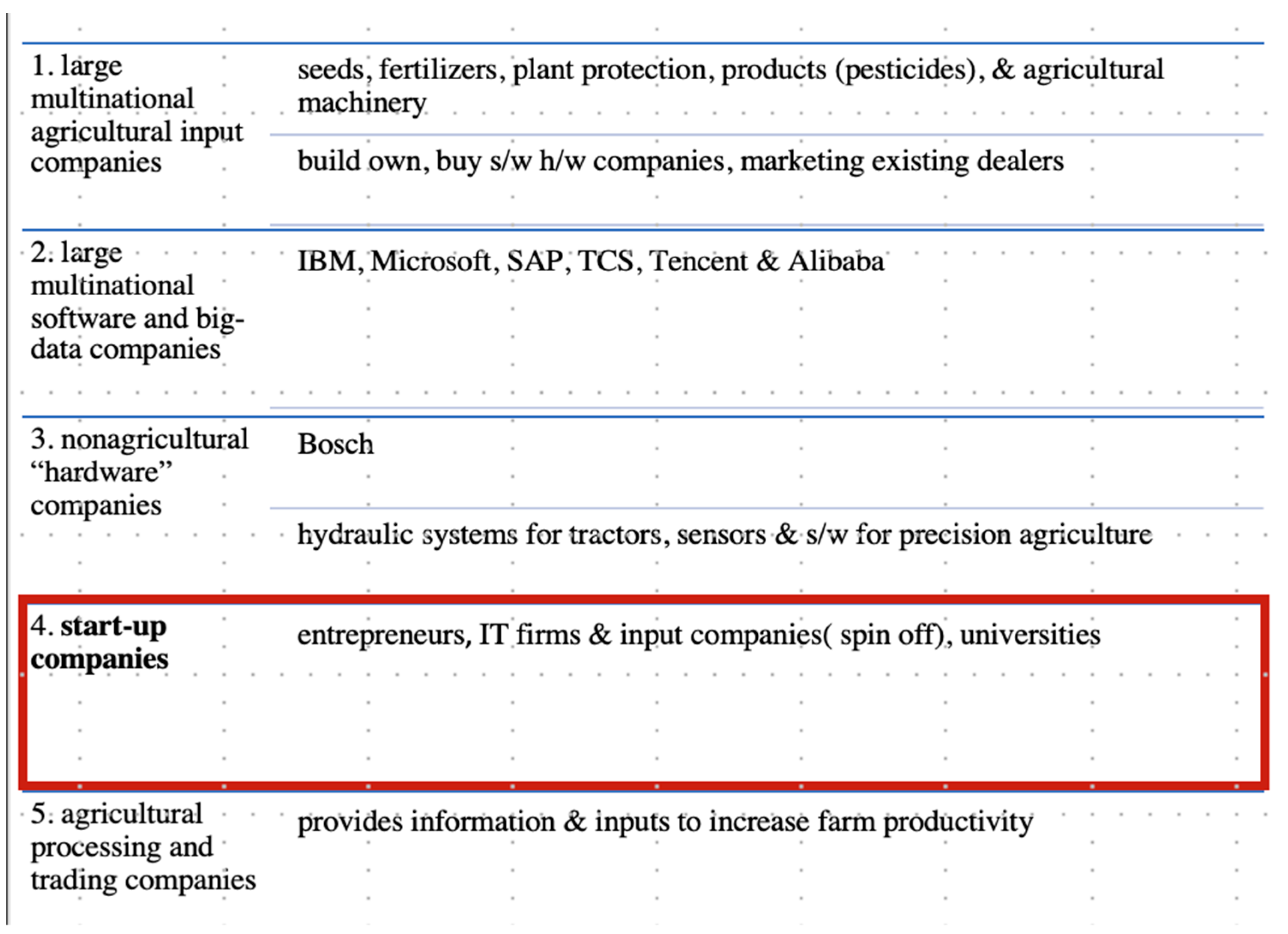 | | |
|---|---|
| 1. large multinational agricultural input companies | seeds, fertilizers, plant protection, products (pesticides), & agricultural machinery |
| | build own, buy s/w h/w companies, marketing existing dealers |
| 2. large multinational software and big-data companies | IBM, Microsoft, SAP, TCS, Tencent & Alibaba |
| 3. nonagricultural “hardware” companies | Bosch |
| | hydraulic systems for tractors, sensors & s/w for precision agriculture |
| 4. **start-up companies** | entrepreneurs, IT firms & input companies( spin off), universities |
| 5. agricultural processing and trading companies | provides information & inputs to increase farm productivity |